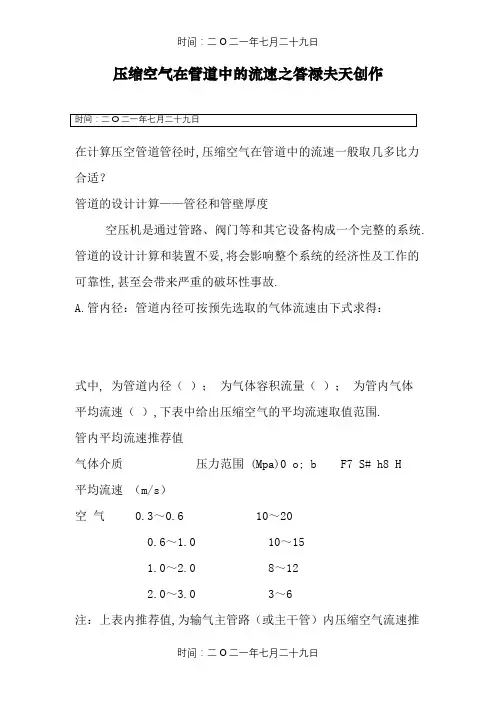 时间：二O二一年七月二十九日

压缩空气在管道中的流速之答禄夫天创作

时间：二O二一年七月二十九日

在计算压空管道管径时,压缩空气在管道中的流速一般取几多比力合适？

管道的设计计算——管径和管壁厚度

空压机是通过管路、阀门等和其它设备构成一个完整的系统.管道的设计计算和装置不妥,将会影响整个系统的经济性及工作的可靠性,甚至会带来严重的破坏性事故.

A.管内径：管道内径可按预先选取的气体流速由下式求得：

式中, 为管道内径（ ）； 为气体容积流量（ ）； 为管内气体平均流速（ ）,下表中给出压缩空气的平均流速取值范围.

管内平均流速推荐值

气体介质 压力范围 (Mpa)0 o: b F7 S# h8 H

平均流速 (m/s)

空 气 0.3～0.6 10～20

0.6～1.0 10～15

1.0～2.0 8～12

2.0～3.0 3～6

注：上表内推荐值,为输气主管路（或主干管）内压缩空气流速推

时间：二O二一年七月二十九日